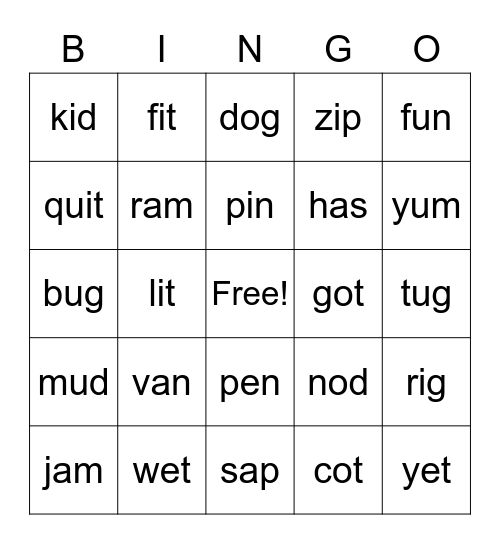 | B | I | N | G | O |
|---|---|---|---|---|
| kid | fit | dog | zip | fun |
| quit | ram | pin | has | yum |
| bug | lit | Free! | got | tug |
| mud | van | pen | nod | rig |
| jam | wet | sap | cot | yet |